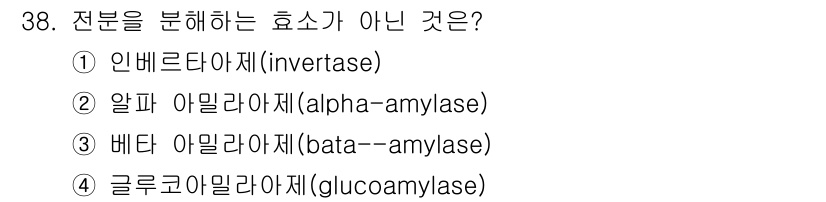 38. 전분을 분해하는 효소가 아닌 것은?

① 인베르타아제(invertase)

② 알파 아밀라아제(alpha-amylase)

③ 베타 아밀라아제(bata--amylase)

④ 글루코아밀라아제(glucoamylase)